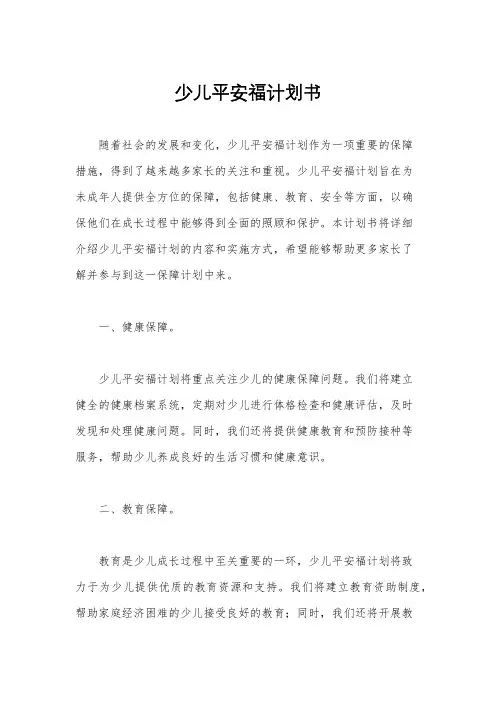 少儿平安福计划书

随着社会的发展和变化，少儿平安福计划作为一项重要的保障措施，得到了越来越多家长的关注和重视。少儿平安福计划旨在为未成年人提供全方位的保障，包括健康、教育、安全等方面，以确保他们在成长过程中能够得到全面的照顾和保护。本计划书将详细介绍少儿平安福计划的内容和实施方式，希望能够帮助更多家长了解并参与到这一保障计划中来。

一、健康保障。

少儿平安福计划将重点关注少儿的健康保障问题。我们将建立健全的健康档案系统，定期对少儿进行体格检查和健康评估，及时发现和处理健康问题。同时，我们还将提供健康教育和预防接种等服务，帮助少儿养成良好的生活习惯和健康意识。

二、教育保障。

教育是少儿成长过程中至关重要的一环，少儿平安福计划将致力于为少儿提供优质的教育资源和支持。我们将建立教育资助制度，帮助家庭经济困难的少儿接受良好的教育；同时，我们还将开展教